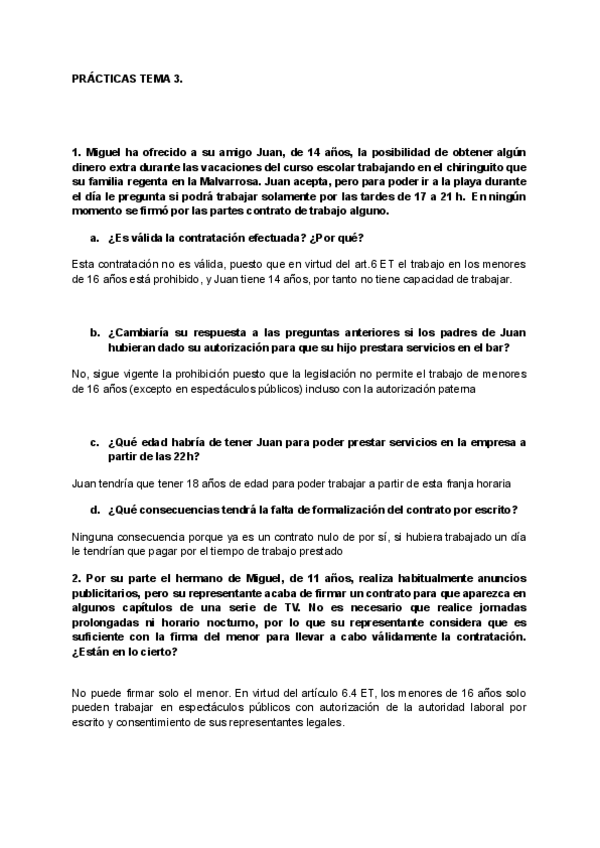 PRÁCTICAS TEMA 3.

1. Miguel ha ofrecido a su amigo Juan, de 14 años, la posibilidad de obtener algún dinero extra durante las vacaciones del curso escolar trabajando en el chiringuito que su familia regenta en la Malvarrosa. Juan acepta, pero para poder ir a la playa durante el día le pregunta si podrá trabajar solamente por las tardes de 17 a 21 h. En ningún momento se firmó por las partes contrato de trabajo alguno.

a. ¿Es válida la contratación efectuada? ¿Por qué?

Esta contratación no es válida, puesto que en virtud del art.6 ET el trabajo en los menores de 16 años está prohibido, y Juan tiene 14 años, por tanto no tiene capacidad de trabajar.

b. ¿Cambiaría su respuesta a las preguntas anteriores si los padres de Juan hubieran dado su autorización para que su hijo prestara servicios en el bar?

No, sigue vigente la prohibición puesto que la legislación no permite el trabajo de menores de 16 años (excepto en espectáculos públicos) incluso con la autorización paterna

c. ¿Qué edad habría de tener Juan para poder prestar servicios en la empresa a partir de las 22h?

Juan tendría que tener 18 años de edad para poder trabajar a partir de esta franja horaria

d. ¿Qué consecuencias tendrá la falta de formalización del contrato por escrito?

Ninguna consecuencia porque ya es un contrato nulo de por sí, si hubiera trabajado un día le tendrían que pagar por el tiempo de trabajo prestado

2. Por su parte el hermano de Miguel, de 11 años, realiza habitualmente anuncios publicitarios, pero su representante acaba de firmar un contrato para que aparezca en algunos capítulos de una serie de TV. No es necesario que realice jornadas prolongadas ni horario nocturno, por lo que su representante considera que es suficiente con la firma del menor para llevar a cabo válidamente la contratación. ¿Están en lo cierto?

No puede firmar solo el menor. En virtud del artículo 6.4 ET, los menores de 16 años solo pueden trabajar en espectáculos públicos con autorización de la autoridad laboral por escrito y consentimiento de sus representantes legales.